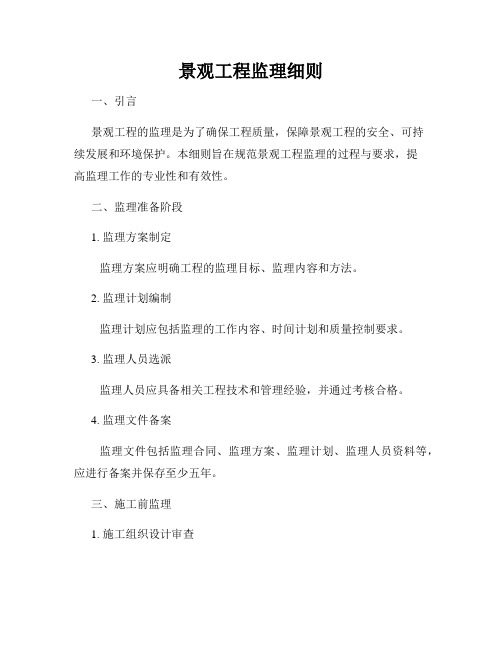 景观工程监理细则

一、引言

景观工程的监理是为了确保工程质量，保障景观工程的安全、可持续发展和环境保护。本细则旨在规范景观工程监理的过程与要求，提高监理工作的专业性和有效性。

二、监理准备阶段

1. 监理方案制定

监理方案应明确工程的监理目标、监理内容和方法。

2. 监理计划编制

监理计划应包括监理的工作内容、时间计划和质量控制要求。

3. 监理人员选派

监理人员应具备相关工程技术和管理经验，并通过考核合格。

4. 监理文件备案

监理文件包括监理合同、监理方案、监理计划、监理人员资料等，应进行备案并保存至少五年。

三、施工前监理

1. 施工组织设计审查